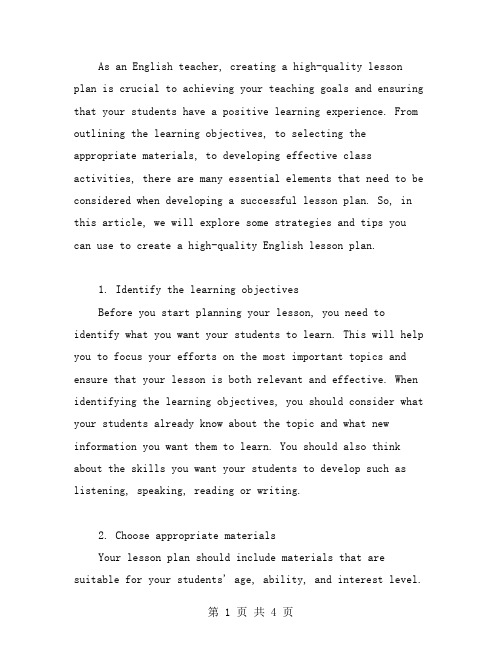 As an English teacher, creating a high-quality lesson plan is crucial to achieving your teaching goals and ensuring that your students have a positive learning experience. From outlining the learning objectives, to selecting the appropriate materials, to developing effective class activities, there are many essential elements that need to be considered when developing a successful lesson plan. So, in this article, we will explore some strategies and tips you can use to create a high-quality English lesson plan.

1. Identify the learning objectives
Before you start planning your lesson, you need to identify what you want your students to learn. This will help you to focus your efforts on the most important topics and ensure that your lesson is both relevant and effective. When identifying the learning objectives, you should consider what your students already know about the topic and what new information you want them to learn. You should also think about the skills you want your students to develop such as listening, speaking, reading or writing.

2. Choose appropriate materials
Your lesson plan should include materials that are suitable for your students' age, ability, and interest level.

第 1 页 共 4 页